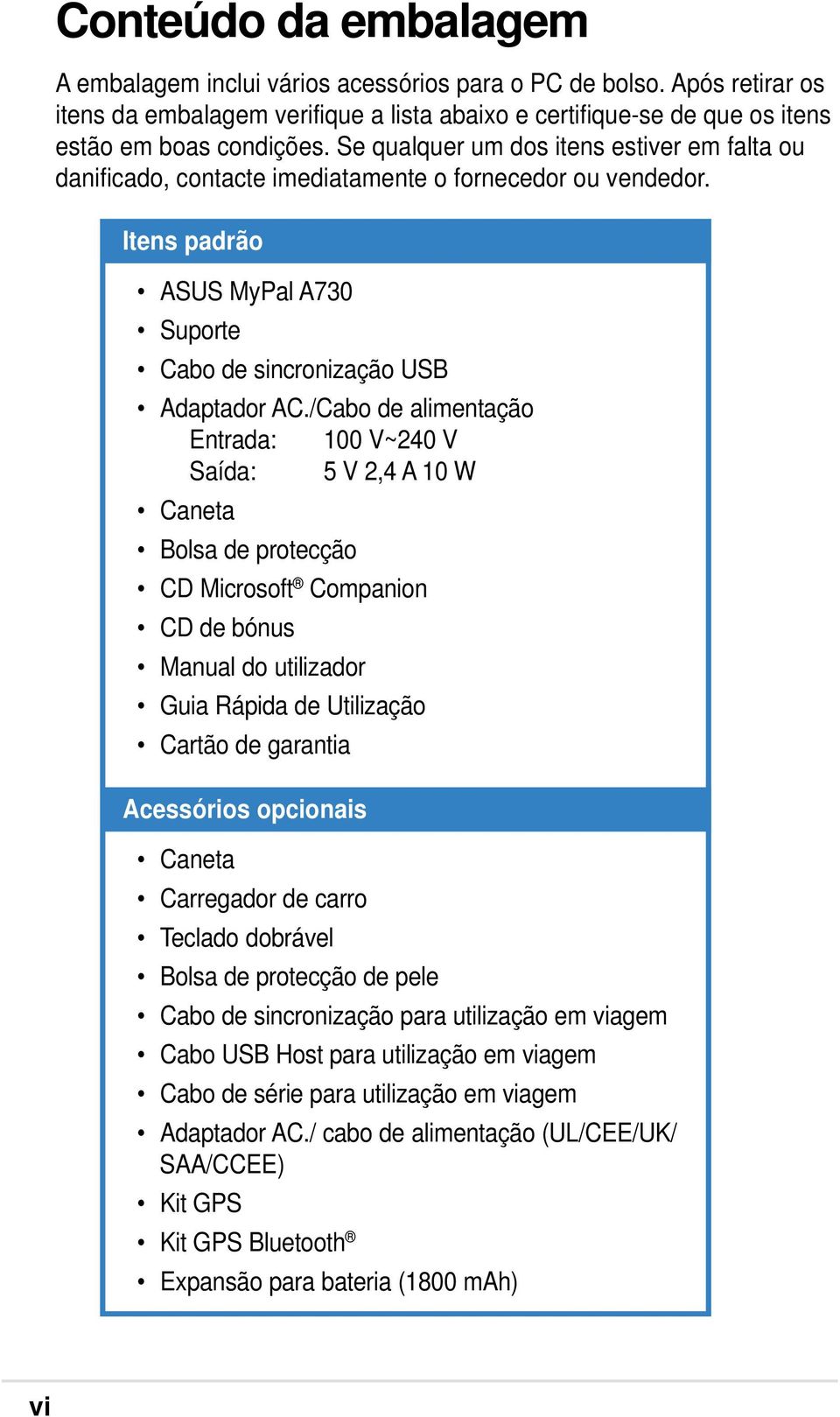 Conteúdo da embalagem

A embalagem inclui vários acessórios para o PC de bolso. Após retirar os itens da embalagem verifique a lista abaixo e certifique-se de que os itens estão em boas condições. Se qualquer um dos itens estiver em falta ou danificado, contacte imediatamente o fornecedor ou vendedor.

Itens padrão

• ASUS MyPal A730
• Suporte
• Cabo de sincronização USB
• Adaptador AC./Cabo de alimentação
Entrada: 100 V~240 V
Saída: 5 V 2,4 A 10 W
• Caneta
• Bolsa de protecção
• CD Microsoft® Companion
• CD de bónus
• Manual do utilizador
• Guia Rápida de Utilização
• Cartão de garantia

Acessórios opcionais

• Caneta
• Carregador de carro
• Teclado dobrável
• Bolsa de protecção de pele
• Cabo de sincronização para utilização em viagem
• Cabo USB Host para utilização em viagem
• Cabo de série para utilização em viagem
• Adaptador AC./ cabo de alimentação (UL/CEE/UK/SAA/CCEE)
• Kit GPS
• Kit GPS Bluetooth®
• Expansão para bateria (1800 mAh)

vi